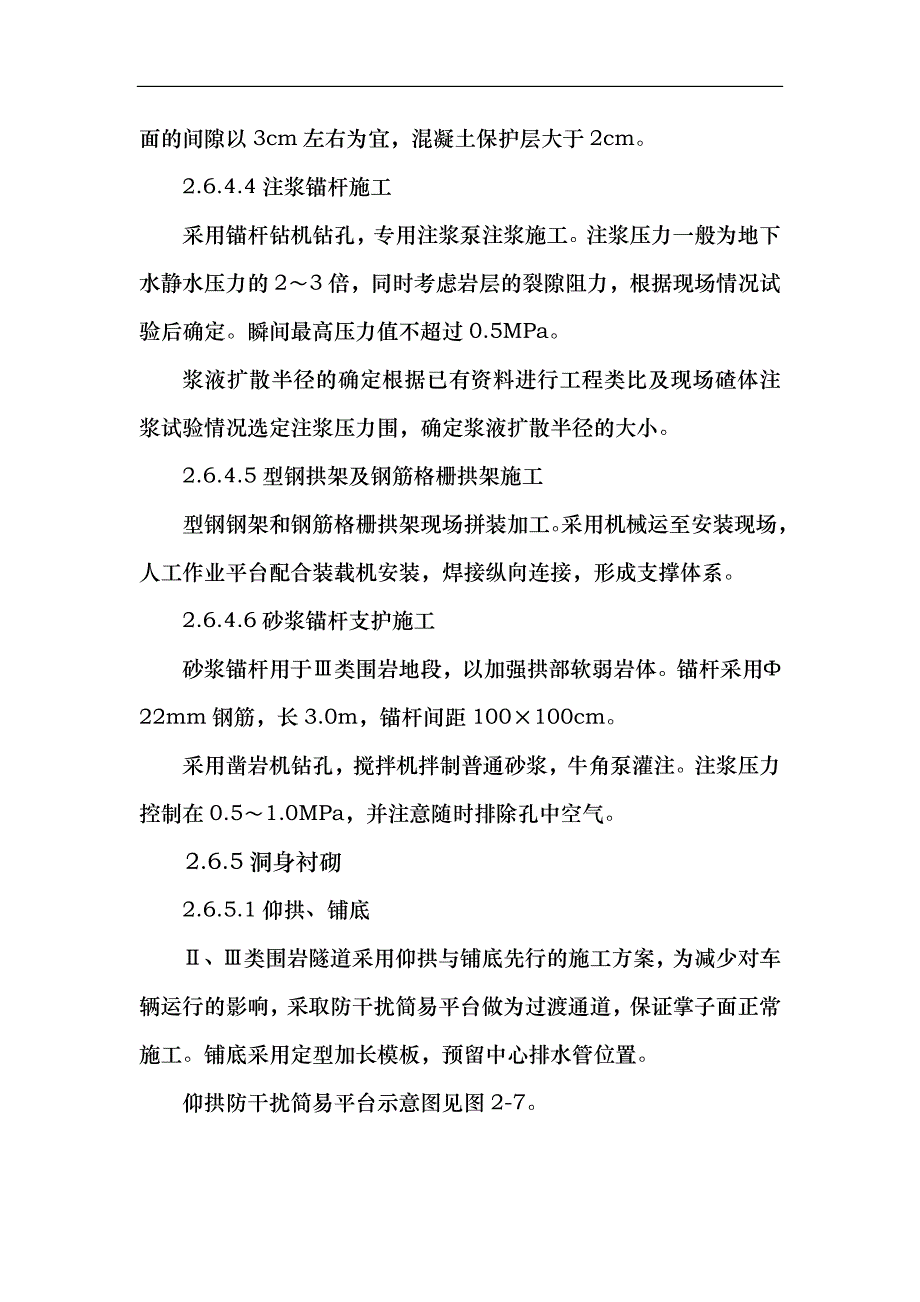 面的间隙以 3cm 左右为宜，混凝土保护层大于 2cm。

2.6.4.4 注浆锚杆施工

采用锚杆钻机钻孔，专用注浆泵注浆施工。注浆压力一般为地下水静水压力的 2～3 倍，同时考虑岩层的裂隙阻力，根据现场情况试验后确定。瞬间最高压力值不超过 0.5MPa。

浆液扩散半径的确定根据已有资料进行工程类比及现场碴体注浆试验情况选定注浆压力围，确定浆液扩散半径的大小。

2.6.4.5 型钢拱架及钢筋格栅拱架施工

型钢钢架和钢筋格栅拱架现场拼装加工。采用机械运至安装现场，人工作业平台配合装载机安装，焊接纵向连接，形成支撑体系。

2.6.4.6 砂浆锚杆支护施工

砂浆锚杆用于Ⅲ类围岩地段，以加强拱部软弱岩体。锚杆采用Φ22mm 钢筋，长 3.0m，锚杆间距 100×100cm。

采用凿岩机钻孔，搅拌机拌制普通砂浆，牛角泵灌注。注浆压力控制在 0.5～1.0MPa，并注意随时排除孔中空气。

2.6.5 洞身衬砌

2.6.5.1 仰拱、铺底

Ⅱ、Ⅲ类围岩隧道采用仰拱与铺底先行的施工方案，为减少对车辆运行的影响，采取防干扰简易平台做为过渡通道，保证掌子面正常施工。铺底采用定型加长模板，预留中心排水管位置。

仰拱防干扰简易平台示意图见图 2-7。